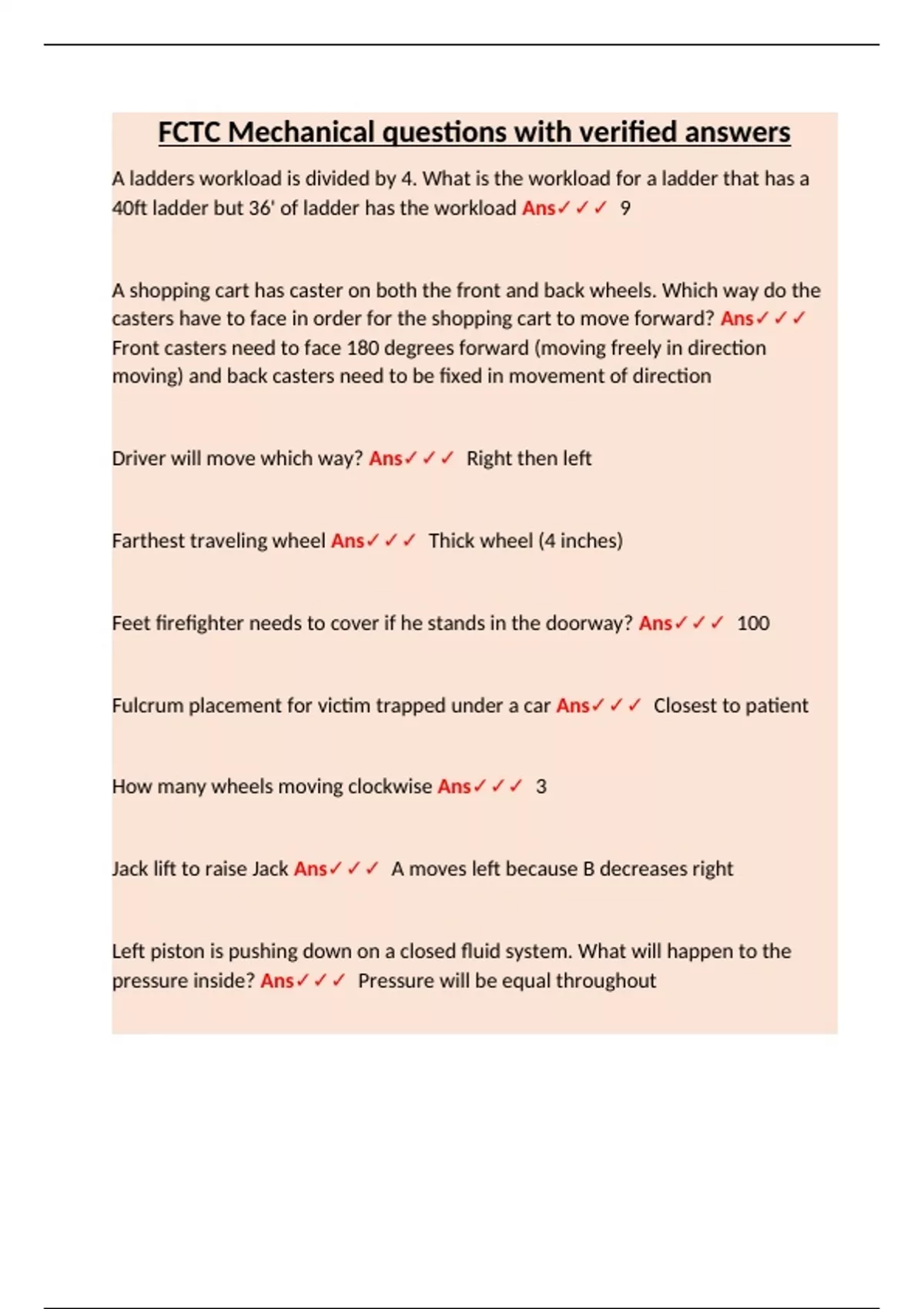 FCTC Mechanical questions with verified answers

A ladders workload is divided by 4. What is the workload for a ladder that has a 40ft ladder but 36' of ladder has the workload Ans✓✓✓ 9

A shopping cart has caster on both the front and back wheels. Which way do the casters have to face in order for the shopping cart to move forward? Ans✓✓✓ Front casters need to face 180 degrees forward (moving freely in direction moving) and back casters need to be fixed in movement of direction

Driver will move which way? Ans✓✓✓ Right then left

Farthest traveling wheel Ans✓✓✓ Thick wheel (4 inches)

Feet firefighter needs to cover if he stands in the doorway? Ans✓✓✓ 100

Fulcrum placement for victim trapped under a car Ans✓✓✓ Closest to patient

How many wheels moving clockwise Ans✓✓✓ 3

Jack lift to raise Jack Ans✓✓✓ A moves left because B decreases right

Left piston is pushing down on a closed fluid system. What will happen to the pressure inside? Ans✓✓✓ Pressure will be equal throughout